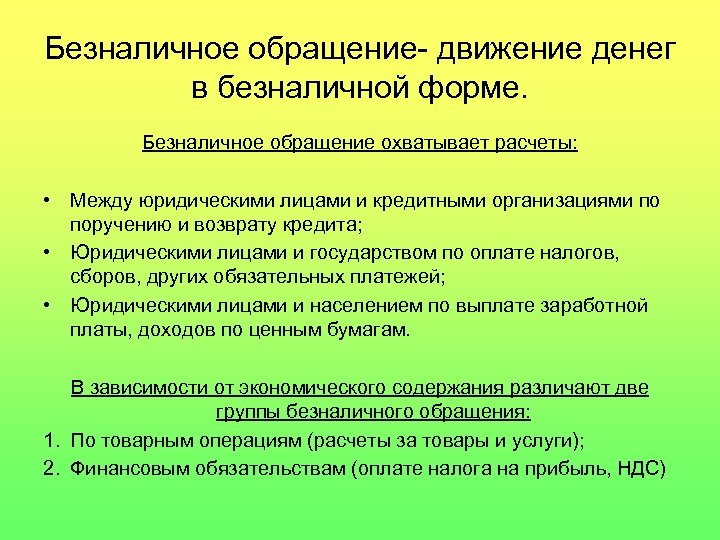 Безналичное обращение- движение денег в безналичной форме.

Безналичное обращение охватывает расчеты:

• Между юридическими лицами и кредитными организациями по поручению и возврату кредита;
• Юридическими лицами и государством по оплате налогов, сборов, других обязательных платежей;
• Юридическими лицами и населением по выплате заработной платы, доходов по ценным бумагам.

В зависимости от экономического содержания различают две группы безналичного обращения:

1. По товарным операциям (расчеты за товары и услуги);
2. Финансовым обязательствам (оплате налога на прибыль, НДС)